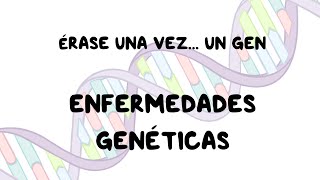 ÉRASE UNA VEZ... UN GEN

ENFERMEDADES GENÉTICAS